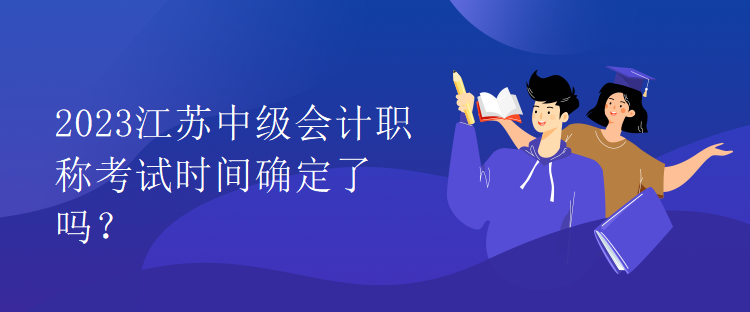 2023江苏中级会计职称考试时间确定了吗？